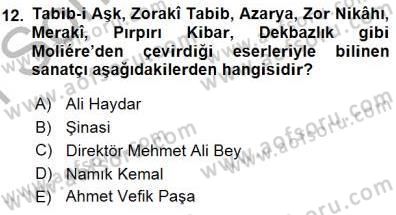 12. Tabib-i Aşk, Zorakî Tabib, Azarya, Zor Nikâhı, Merakî, Pırpırı Kibar, Dekbazlık gibi Moliére'den çevirdiği eserleriyle bilinen sanatçı aşağıdakilerden hangisidir?

A) Ali Haydar
B) Şinasi
C) Direktör Mehmet Ali Bey
D) Namık Kemal
E) Ahmet Vefik Paşa

www.aofsoru.com